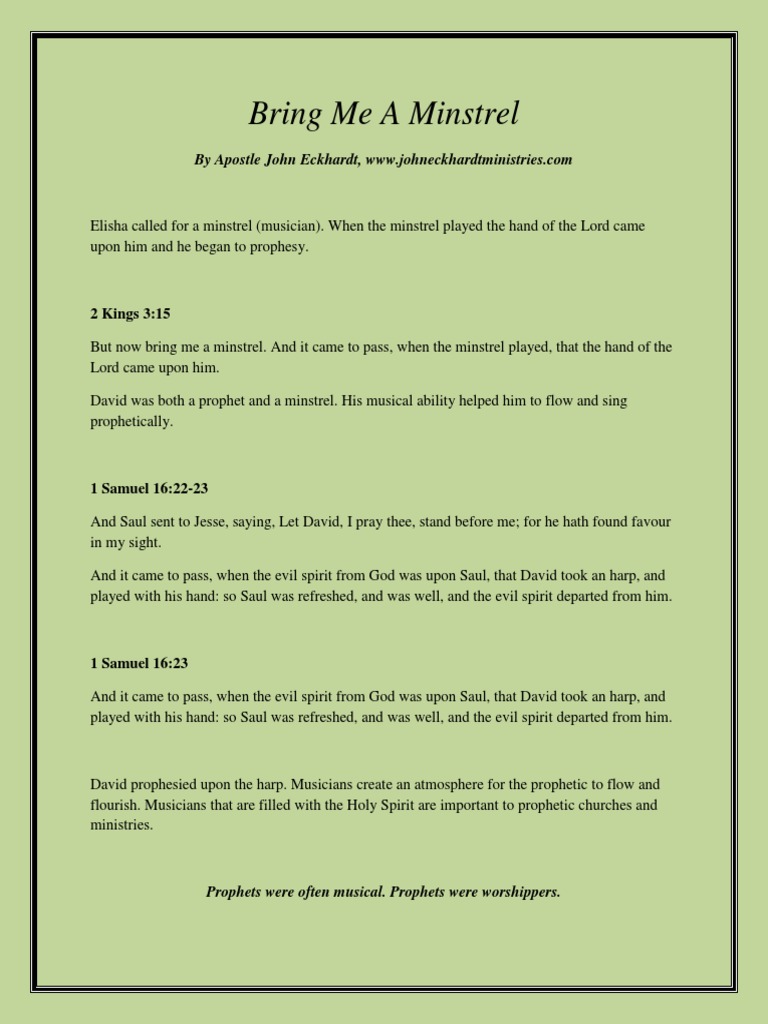 Bring Me A Minstrel

By Apostle John Eckhardt, www.johneckhardtministries.com

Elisha called for a minstrel (musician). When the minstrel played the hand of the Lord came upon him and he began to prophesy.

2 Kings 3:15

But now bring me a minstrel. And it came to pass, when the minstrel played, that the hand of the Lord came upon him.

David was both a prophet and a minstrel. His musical ability helped him to flow and sing prophetically.

1 Samuel 16:22-23

And Saul sent to Jesse, saying, Let David, I pray thee, stand before me; for he hath found favour in my sight.

And it came to pass, when the evil spirit from God was upon Saul, that David took an harp, and played with his hand: so Saul was refreshed, and was well, and the evil spirit departed from him.

1 Samuel 16:23

And it came to pass, when the evil spirit from God was upon Saul, that David took an harp, and played with his hand: so Saul was refreshed, and was well, and the evil spirit departed from him.

David prophesied upon the harp. Musicians create an atmosphere for the prophetic to flow and flourish. Musicians that are filled with the Holy Spirit are important to prophetic churches and ministries.

Prophets were often musical. Prophets were worshippers.